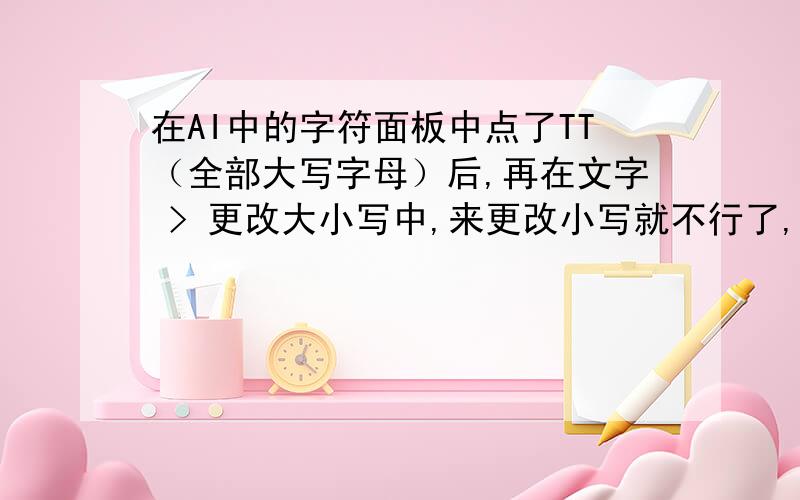 在AI中的字符面板中点了TT（全部大写字母）后,再在文字 > 更改大小写中,来更改小写就不行了,